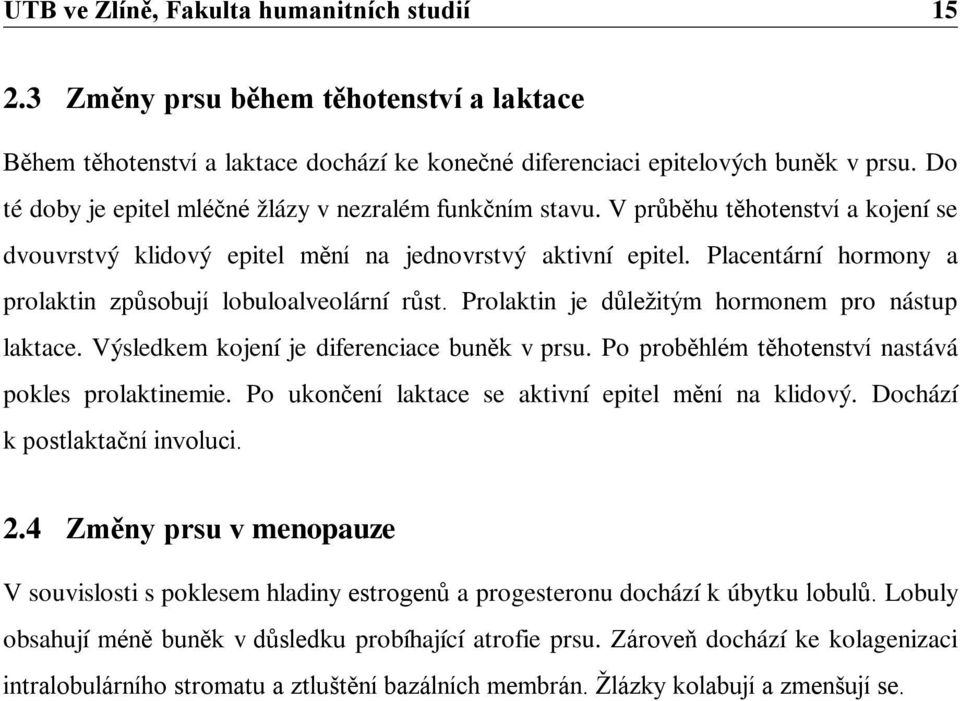 UTB ve Zlíně, Fakulta humanitních studií 15

2.3 Změny prsu během těhotenství a laktace

Během těhotenství a laktace dochází ke konečné diferenciaci epitelových buněk v prsu. Do té doby je epitel mléčné žlázy v nezralém funkčním stavu. V průběhu těhotenství a kojení se dvouvrstvý klidový epitel mění na jednovrstvý aktivní epitel. Placentární hormony a prolaktin způsobují lobuloalveolární růst. Prolaktin je důležitým hormonem pro nástup laktace. Výsledkem kojení je diferenciace buněk v prsu. Po proběhlém těhotenství nastává pokles prolaktinemie. Po ukončení laktace se aktivní epitel mění na klidový. Dochází k postlaktační involuci.

2.4 Změny prsu v menopauze

V souvislosti s poklesem hladiny estrogenů a progesteronu dochází k úbytku lobulů. Lobuly obsahují méně buněk v důsledku probíhající atrofie prsu. Zároveň dochází ke kolagenizaci intralobulárního stromatu a ztluštění bazálních membrán. Žlázky kolabují a zmenšují se.